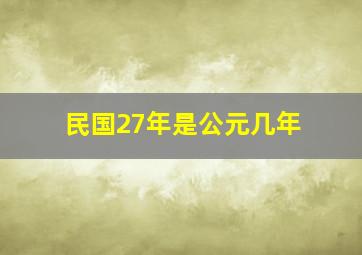 民国27年是公元几年